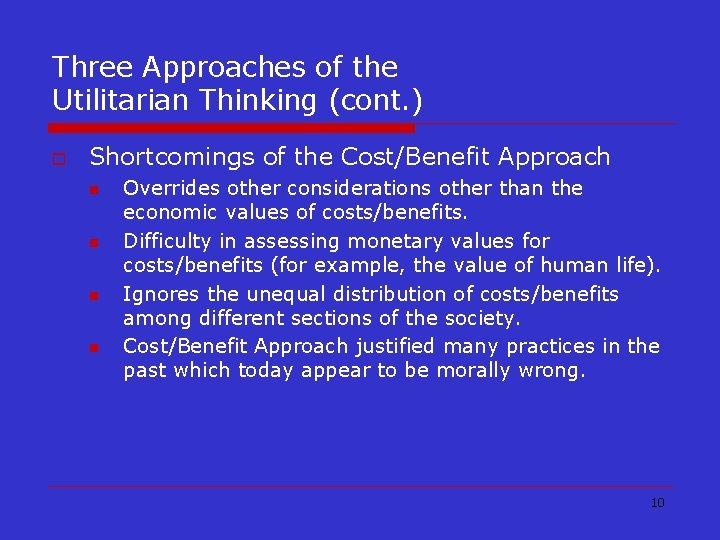 Three Approaches of the Utilitarian Thinking (cont.)

Shortcomings of the Cost/Benefit Approach

Overrides other considerations other than the economic values of costs/benefits.

Difficulty in assessing monetary values for costs/benefits (for example, the value of human life).

Ignores the unequal distribution of costs/benefits among different sections of the society.

Cost/Benefit Approach justified many practices in the past which today appear to be morally wrong.

10